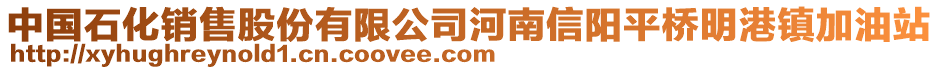 中国石化销售股份有限公司河南信阳平桥明港镇加油站
http://xyhughreynold1.cn.coovee.com